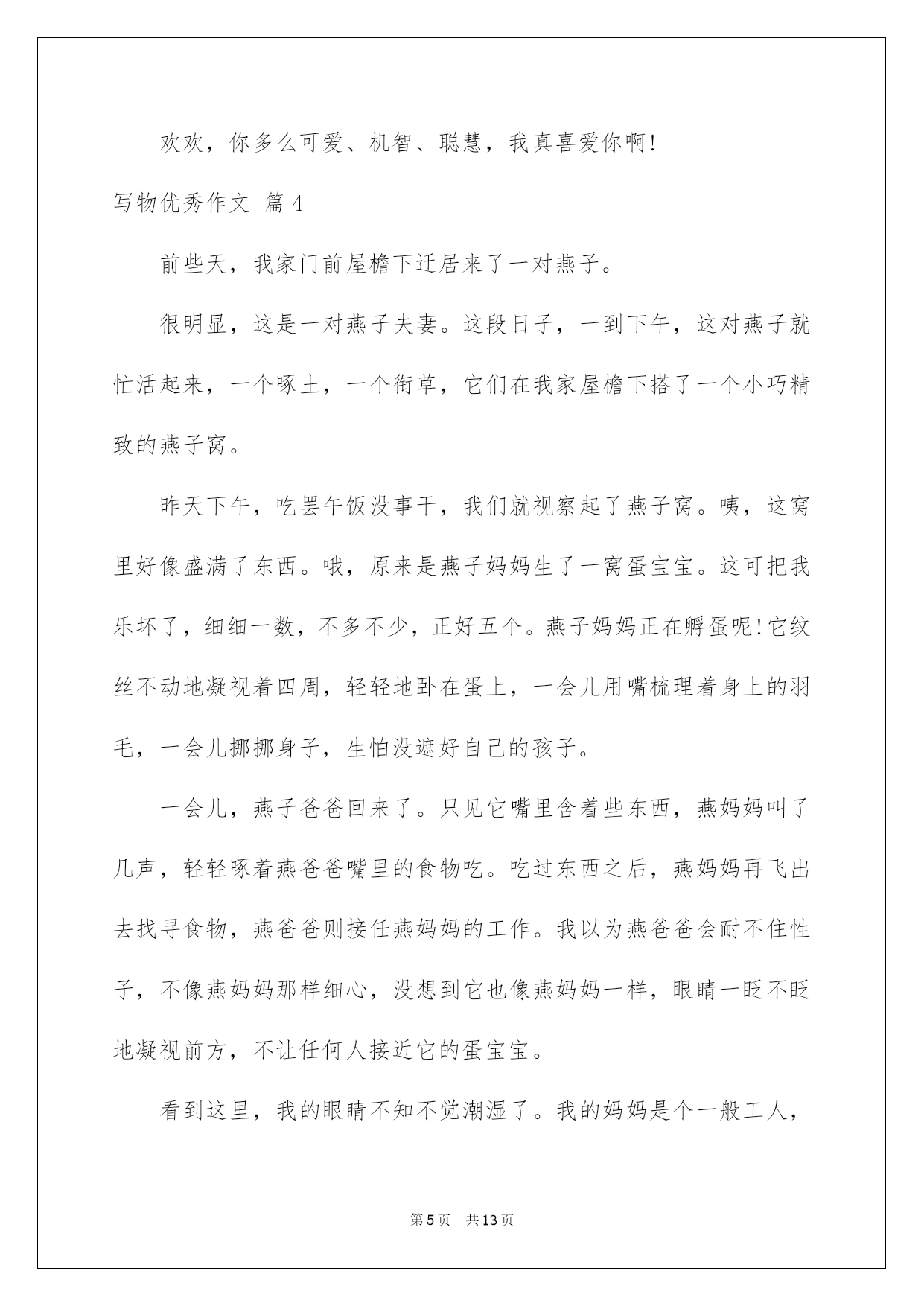 欢欢，你多么可爱、机智、聪慧，我真喜爱你啊!

写物优秀作文 篇4

前些天，我家门前屋檐下迁居来了一对燕子。

很明显，这是一对燕子夫妻。这段日子，一到下午，这对燕子就忙活起来，一个啄土，一个衔草，它们在我家屋檐下搭了一个小巧精致的燕子窝。

昨天下午，吃罢午饭没事干，我们就视察起了燕子窝。咦，这窝里好像盛满了东西。哦，原来是燕子妈妈生了一窝蛋宝宝。这可把我乐坏了，细细一数，不多不少，正好五个。燕子妈妈正在孵蛋呢!它纹丝不动地凝视着四周，轻轻地卧在蛋上，一会儿用嘴梳理着身上的羽毛，一会儿挪挪身子，生怕没遮好自己的孩子。

一会儿，燕子爸爸回来了。只见它嘴里含着些东西，燕妈妈叫了几声，轻轻啄着燕爸爸嘴里的食物吃。吃过东西之后，燕妈妈再飞出去找寻食物，燕爸爸则接任燕妈妈的工作。我以为燕爸爸会耐不住性子，不像燕妈妈那样细心，没想到它也像燕妈妈一样，眼睛一眨不眨地凝视前方，不让任何人接近它的蛋宝宝。

看到这里，我的眼睛不知不觉潮湿了。我的妈妈是个一般工人，

第5页 共13页